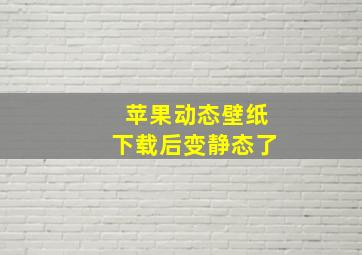 苹果动态壁纸
下载后变静态了